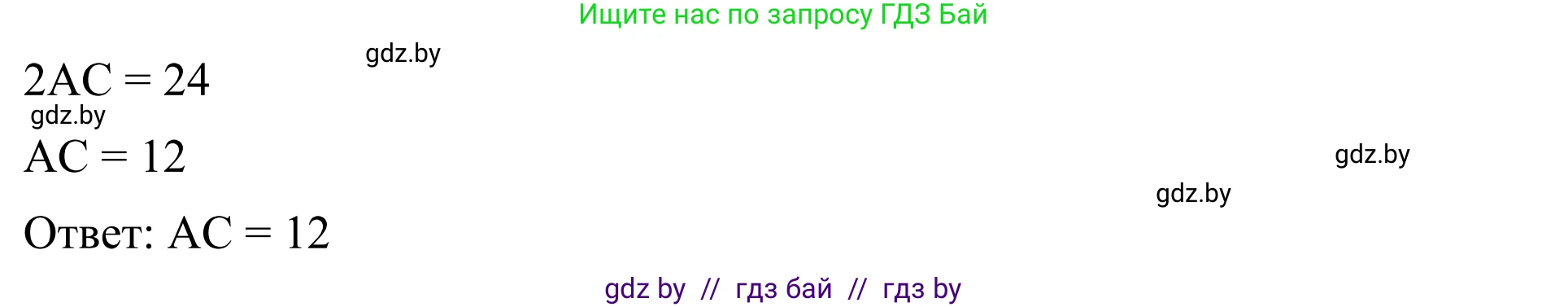 Ищите нас по запросу ГДЗ Бай

gdz.by

$2AC = 24$

gdz.by

$AC = 12$

gdz.by

gdz.by

Ответ: $AC = 12$

gdz by // гдз бай // гдз by